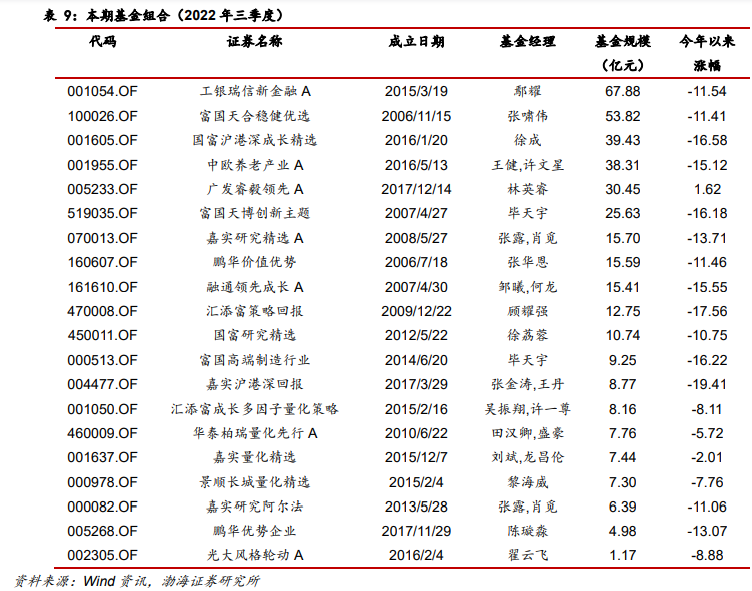 表9：本期基金组合（2022年三季度）

| 代码 | 证券名称 | 成立日期 | 基金经理 | 基金规模（亿元） | 今年以来涨幅 |
|---|---|---|---|---|---|
| 001054.OF | 工银瑞信新金融A | 2015/3/19 | 鄢耀 | 67.88 | -11.54 |
| 100026.OF | 富国天合稳健优选 | 2006/11/15 | 张啸伟 | 53.82 | -11.41 |
| 001605.OF | 国富沪港深成长精选 | 2016/1/20 | 徐成 | 39.43 | -16.58 |
| 001955.OF | 中欧养老产业A | 2016/5/13 | 王健,许文星 | 38.31 | -15.12 |
| 005233.OF | 广发睿毅领先A | 2017/12/14 | 林英睿 | 30.45 | 1.62 |
| 519035.OF | 富国天博创新主题 | 2007/4/27 | 毕天宇 | 25.63 | -16.18 |
| 070013.OF | 嘉实研究精选A | 2008/5/27 | 张露,肖觅 | 15.70 | -13.71 |
| 160607.OF | 鹏华价值优势 | 2006/7/18 | 张华恩 | 15.59 | -11.46 |
| 161610.OF | 融通领先成长A | 2007/4/30 | 邹曦,何龙 | 15.41 | -15.55 |
| 470008.OF | 汇添富策略回报 | 2009/12/22 | 顾耀强 | 12.75 | -17.56 |
| 450011.OF | 国富研究精选 | 2012/5/22 | 徐荔蓉 | 10.74 | -10.75 |
| 000513.OF | 富国高端制造行业 | 2014/6/20 | 毕天宇 | 9.25 | -16.22 |
| 004477.OF | 嘉实沪港深回报 | 2017/3/29 | 张金涛,王丹 | 8.77 | -19.41 |
| 001050.OF | 汇添富成长多因子量化策略 | 2015/2/16 | 吴振翔,许一尊 | 8.16 | -8.11 |
| 460009.OF | 华泰柏瑞量化先行A | 2010/6/22 | 田汉卿,盛豪 | 7.76 | -5.72 |
| 001637.OF | 嘉实量化精选 | 2015/12/7 | 刘斌,龙昌伦 | 7.44 | -2.01 |
| 000978.OF | 景顺长城量化精选 | 2015/2/4 | 黎海威 | 7.30 | -7.76 |
| 000082.OF | 嘉实研究阿尔法 | 2013/5/28 | 张露,肖觅 | 6.39 | -11.06 |
| 005268.OF | 鹏华优势企业 | 2017/11/29 | 陈璇淼 | 4.98 | -13.07 |
| 002305.OF | 光大风格轮动A | 2016/2/4 | 翟云飞 | 1.17 | -8.88 |

资料来源：Wind资讯，渤海证券研究所